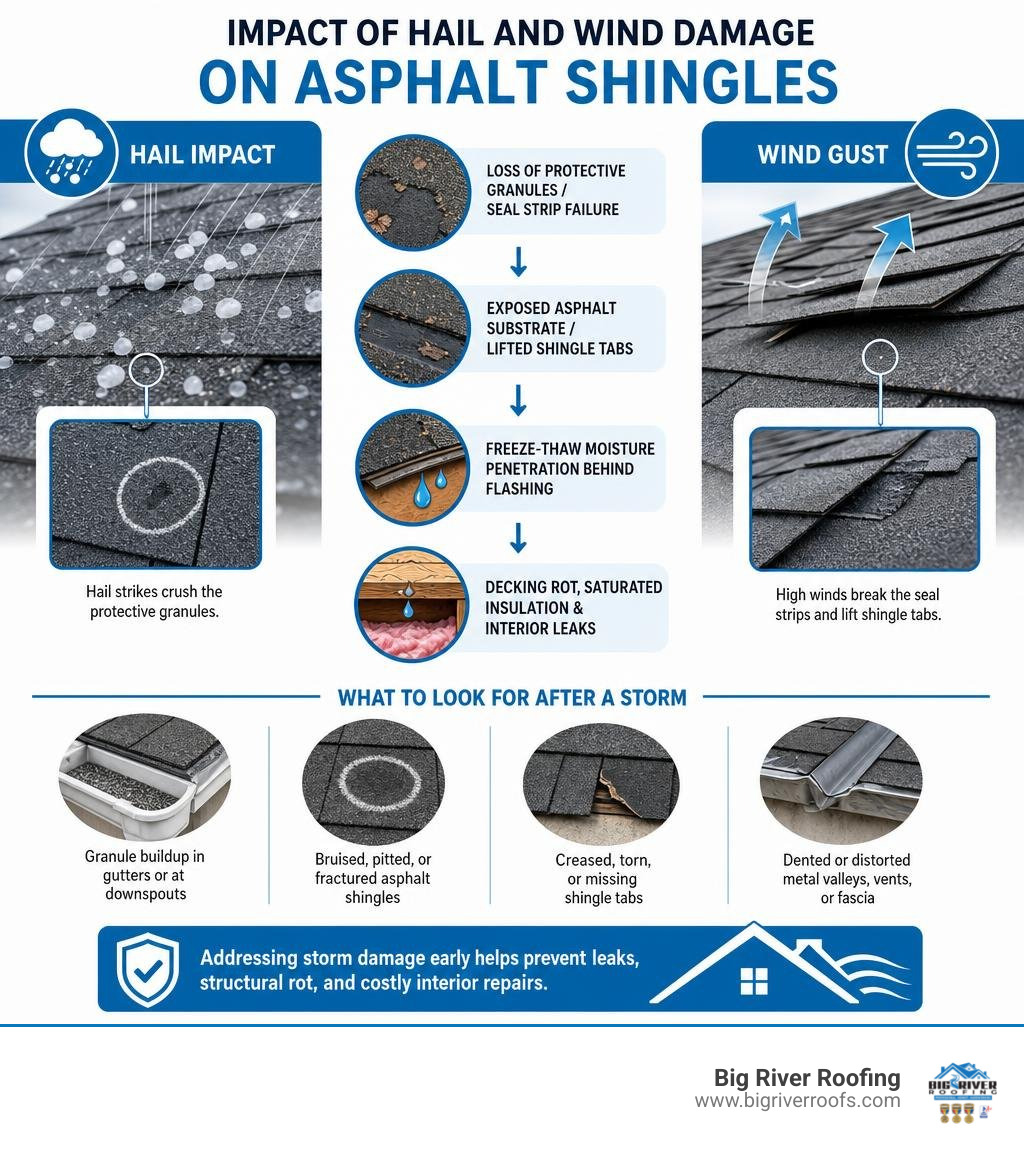 IMPACT OF HAIL AND WIND DAMAGE
ON ASPHALT SHINGLES

HAIL IMPACT

Hail strikes crush the protective granules.

LOSS OF PROTECTIVE GRANULES / SEAL STRIP FAILURE

EXPOSED ASPHALT SUBSTRATE / LIFTED SHINGLE TABS

FREEZE-THAW MOISTURE PENETRATION BEHIND FLASHING

DECKING ROT, SATURATED INSULATION & INTERIOR LEAKS

WIND GUST

High winds break the seal strips and lift shingle tabs.

WHAT TO LOOK FOR AFTER A STORM

Granule buildup in gutters or at downspouts

Bruised, pitted, or fractured asphalt shingles

Creased, torn, or missing shingle tabs

Dented or distorted metal valleys, vents, or fascia

Addressing storm damage early helps prevent leaks, structural rot, and costly interior repairs.

Big River Roofing
www.bigriverroofs.com

BIG RIVER ROOFING